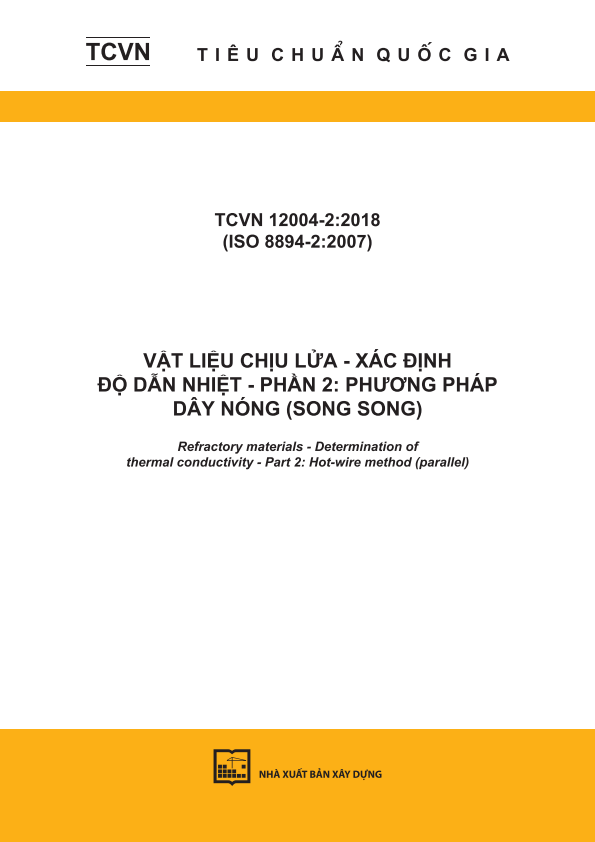 TCVN TIÊU CHUẨN QUỐC GIA

TCVN 12004-2:2018
(ISO 8894-2:2007)

VẬT LIỆU CHỊU LỬA - XÁC ĐỊNH ĐỘ DẪN NHIỆT - PHẦN 2: PHƯƠNG PHÁP DÂY NÓNG (SONG SONG)

Refractory materials - Determination of thermal conductivity - Part 2: Hot-wire method (parallel)

NHÀ XUẤT BẢN XÂY DỰNG